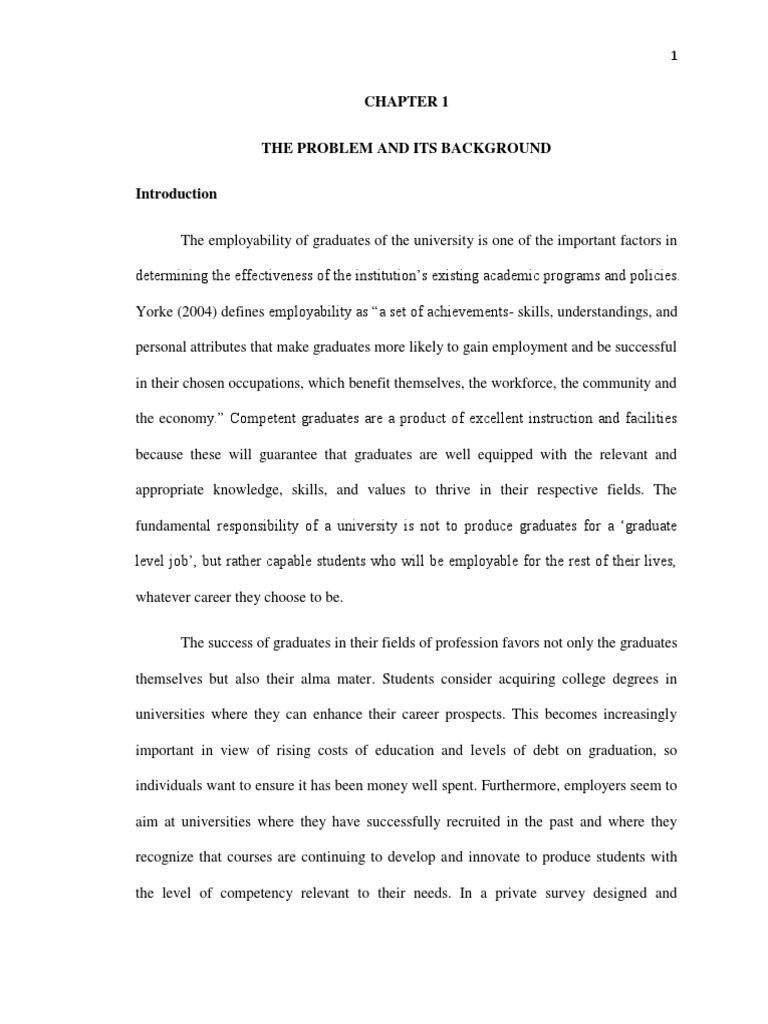 1

CHAPTER 1

THE PROBLEM AND ITS BACKGROUND

Introduction

The employability of graduates of the university is one of the important factors in determining the effectiveness of the institution's existing academic programs and policies. Yorke (2004) defines employability as "a set of achievements- skills, understandings, and personal attributes that make graduates more likely to gain employment and be successful in their chosen occupations, which benefit themselves, the workforce, the community and the economy." Competent graduates are a product of excellent instruction and facilities because these will guarantee that graduates are well equipped with the relevant and appropriate knowledge, skills, and values to thrive in their respective fields. The fundamental responsibility of a university is not to produce graduates for a 'graduate level job', but rather capable students who will be employable for the rest of their lives, whatever career they choose to be.

The success of graduates in their fields of profession favors not only the graduates themselves but also their alma mater. Students consider acquiring college degrees in universities where they can enhance their career prospects. This becomes increasingly important in view of rising costs of education and levels of debt on graduation, so individuals want to ensure it has been money well spent. Furthermore, employers seem to aim at universities where they have successfully recruited in the past and where they recognize that courses are continuing to develop and innovate to produce students with the level of competency relevant to their needs. In a private survey designed and